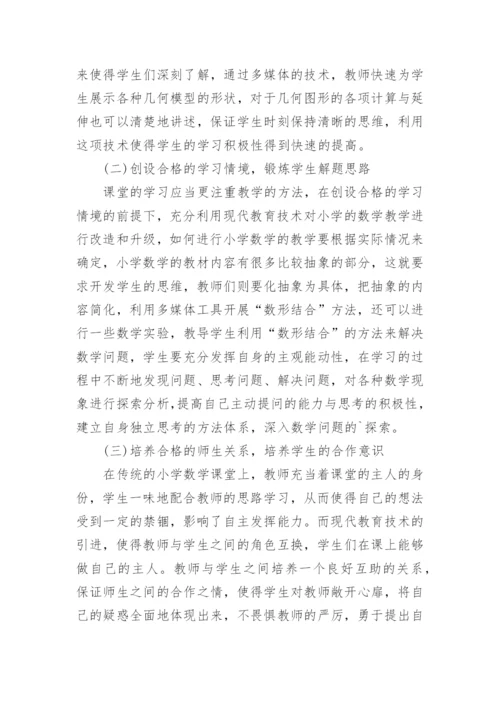 来使得学生们深刻了解，通过多媒体的技术，教师快速为学生展示各种几何模型的形状，对于几何图形的各项计算与延伸也可以清楚地讲述，保证学生时刻保持清晰的思维，利用这项技术使得学生的学习积极性得到快速的提高。

(二)创设合格的学习情境，锻炼学生解题思路

课堂的学习应当更注重教学的方法，在创设合格的学习情境的前提下，充分利用现代教育技术对小学的数学教学进行改造和升级，如何进行小学数学的教学要根据实际情况来确定，小学数学的教材内容有很多比较抽象的部分，这就要求开发学生的思维，教师们则要化抽象为具体，把抽象的内容简化，利用多媒体工具开展“数形结合”方法，还可以进行一些数学实验，教导学生利用“数形结合”的方法来解决数学问题，学生要充分发挥自身的主观能动性，在学习的过程中不断地发现问题、思考问题、解决问题，对各种数学现象进行探索分析，提高自己主动提问的能力与思考的积极性，建立自身独立思考的方法体系，深入数学问题的`探索。

(三)培养合格的师生关系，培养学生的合作意识

在传统的小学数学课堂上，教师充当着课堂的主人的身份，学生一味地配合教师的思路学习，从而使得自己的想法受到一定的禁锢，影响了自主发挥能力。而现代教育技术的引进，使得教师与学生之间的角色互换，学生们在课上能够做自己的主人。教师与学生之间培养一个良好互助的关系，保证师生之间的合作之情，使得学生对教师敞开心扉，将自己的疑惑全面地体现出来，不畏惧教师的严厉，勇于提出自